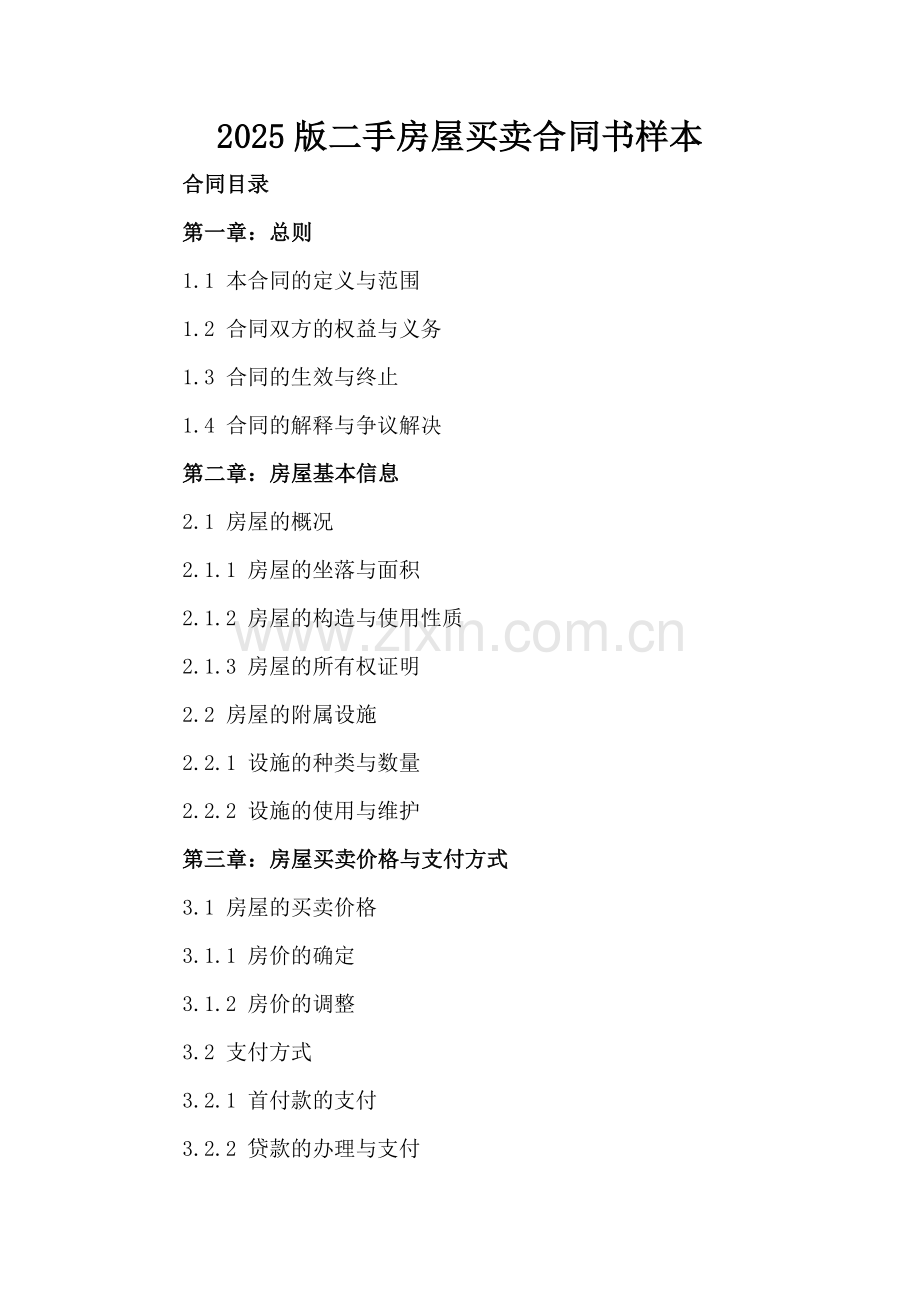 2025版二手房屋买卖合同书样本

合同目录

第一章：总则

1.1 本合同的定义与范围

1.2 合同双方的权益与义务

1.3 合同的生效与终止

1.4 合同的解释与争议解决

第二章：房屋基本信息

2.1 房屋的概况

2.1.1 房屋的坐落与面积

2.1.2 房屋的构造与使用性质

2.1.3 房屋的所有权证明

2.2 房屋的附属设施

2.2.1 设施的种类与数量

2.2.2 设施的使用与维护

第三章：房屋买卖价格与支付方式

3.1 房屋的买卖价格

3.1.1 房价的确定

3.1.2 房价的调整

3.2 支付方式

3.2.1 首付款的支付

3.2.2 贷款的办理与支付

www.zixin.com.cn